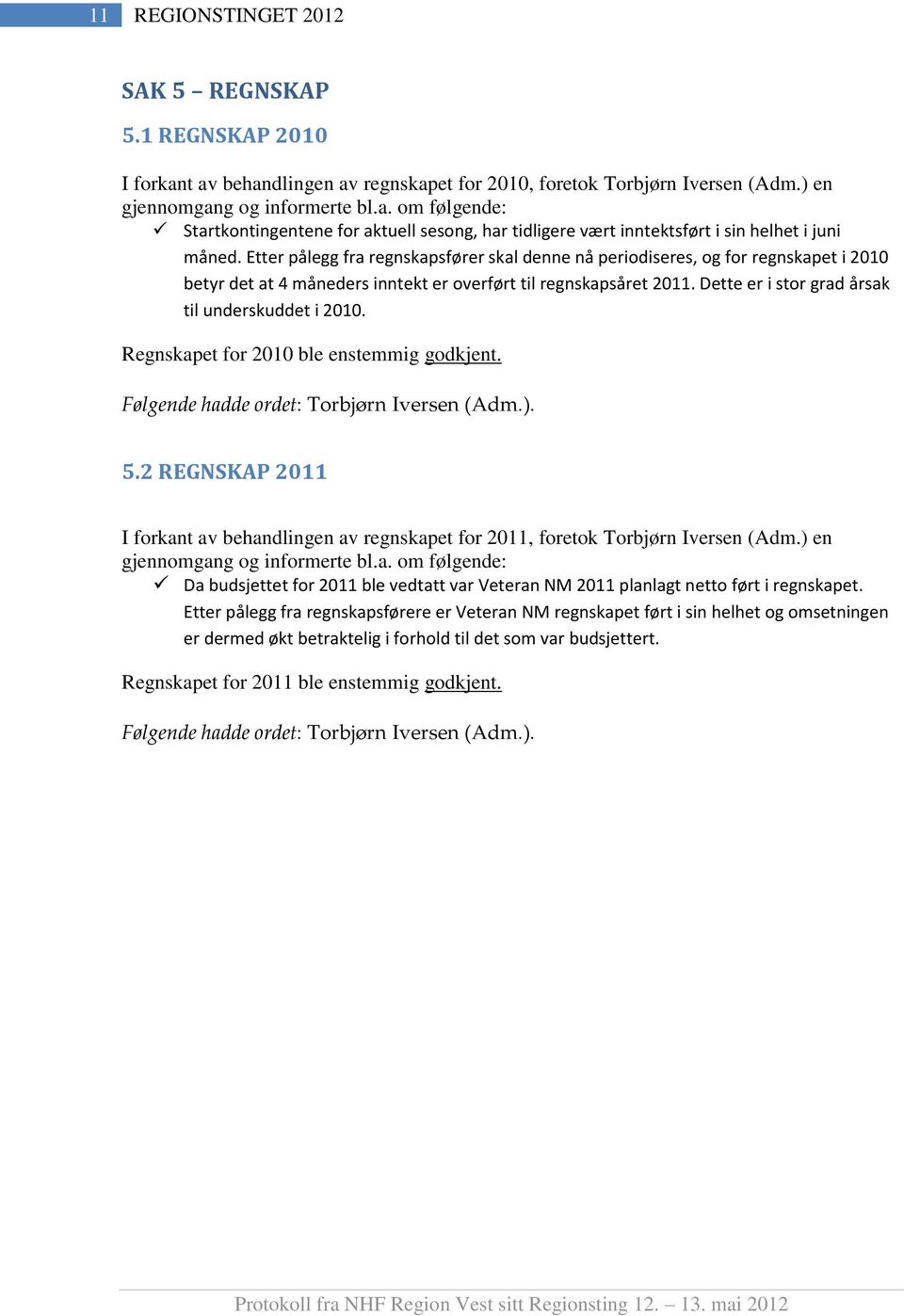 11 REGIONSTINGET 2012

SAK 5 – REGNSKAP

5.1 REGNSKAP 2010

I forkant av behandlingen av regnskapet for 2010, foretok Torbjørn Iversen (Adm.) en gjennomgang og informerte bl.a. om følgende:

✓ Startkontingentene for aktuell sesong, har tidligere vært inntektsført i sin helhet i juni måned. Etter pålegg fra regnskapsfører skal denne nå periodiseres, og for regnskapet i 2010 betyr det at 4 måneders inntekt er overført til regnskapsåret 2011. Dette er i stor grad årsak til underskuddet i 2010.

Regnskapet for 2010 ble enstemmig godkjent.

Følgende hadde ordet: Torbjørn Iversen (Adm.).

5.2 REGNSKAP 2011

I forkant av behandlingen av regnskapet for 2011, foretok Torbjørn Iversen (Adm.) en gjennomgang og informerte bl.a. om følgende:

✓ Da budsjettet for 2011 ble vedtatt var Veteran NM 2011 planlagt netto ført i regnskapet. Etter pålegg fra regnskapsførere er Veteran NM regnskapet ført i sin helhet og omsetningen er dermed økt betraktelig i forhold til det som var budsjettert.

Regnskapet for 2011 ble enstemmig godkjent.

Følgende hadde ordet: Torbjørn Iversen (Adm.).

Protokoll fra NHF Region Vest sitt Regionsting 12. – 13. mai 2012